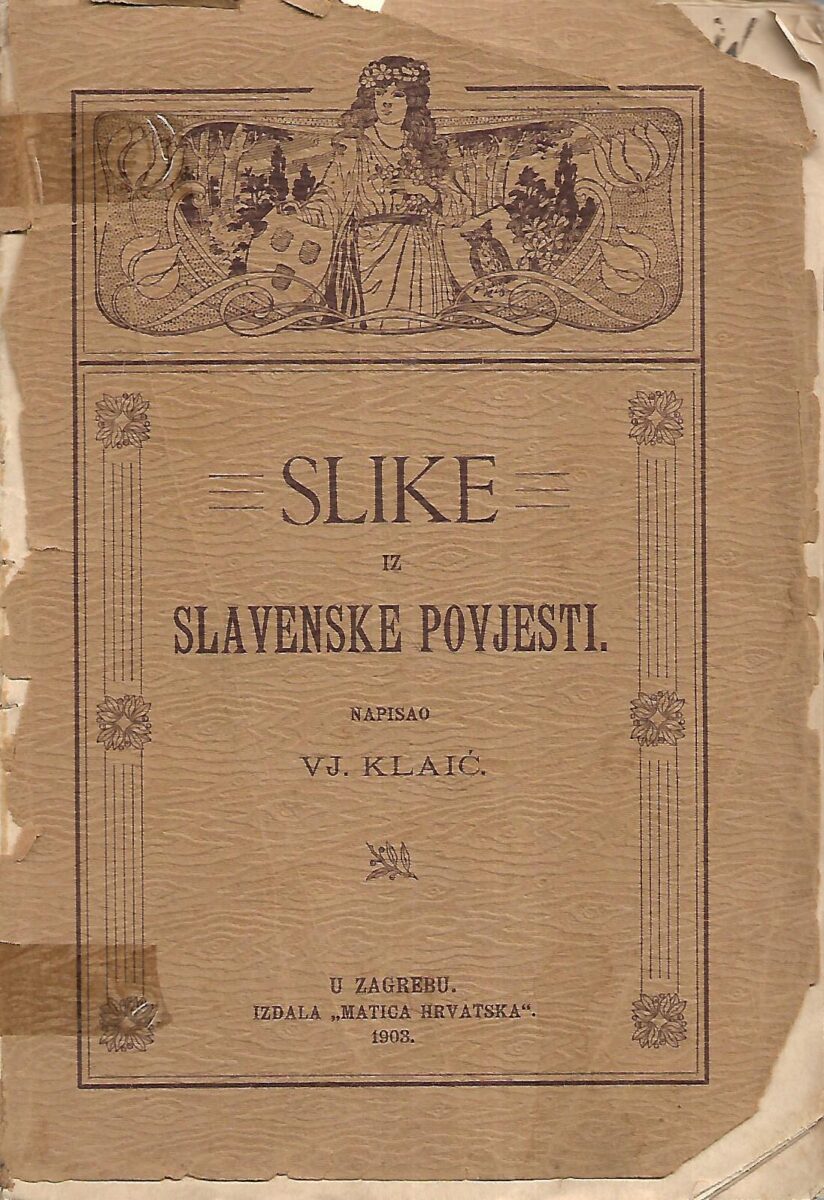 SLIKE

IZ

SLAVENSKE POVJESTI.

NAPISAO

VJ. KLAIĆ.

U ZAGREBU.
IZDALA „MATICA HRVATSKA“.
1903.